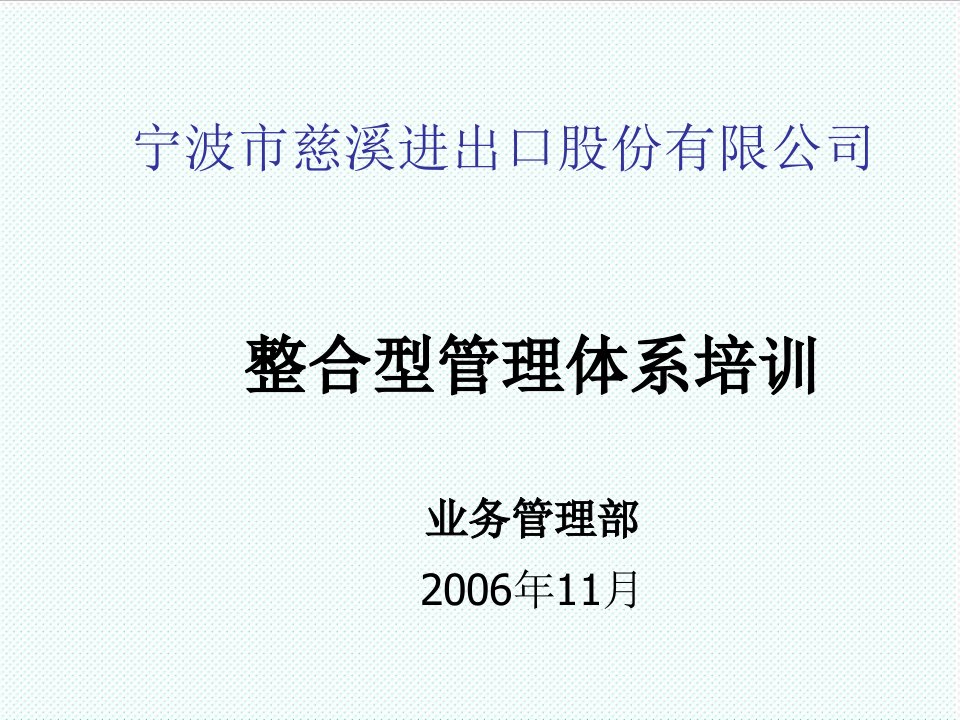 宁波市慈溪进出口股份有限公司

整合型管理体系培训

业务管理部

2006年11月